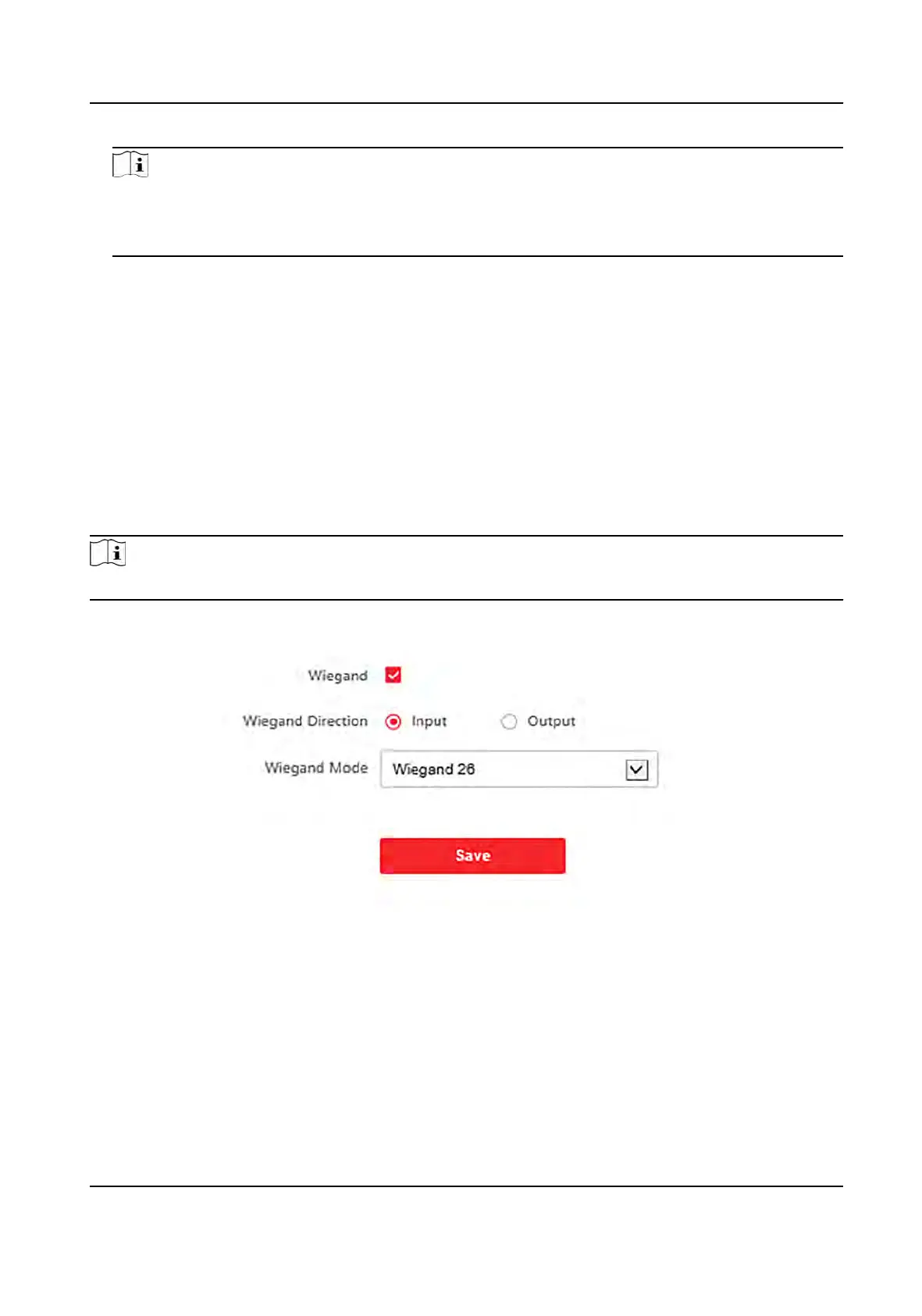 Wiegand ☑

Wiegand Direction Input Output

Wiegand Mode Wiegand 26

Save